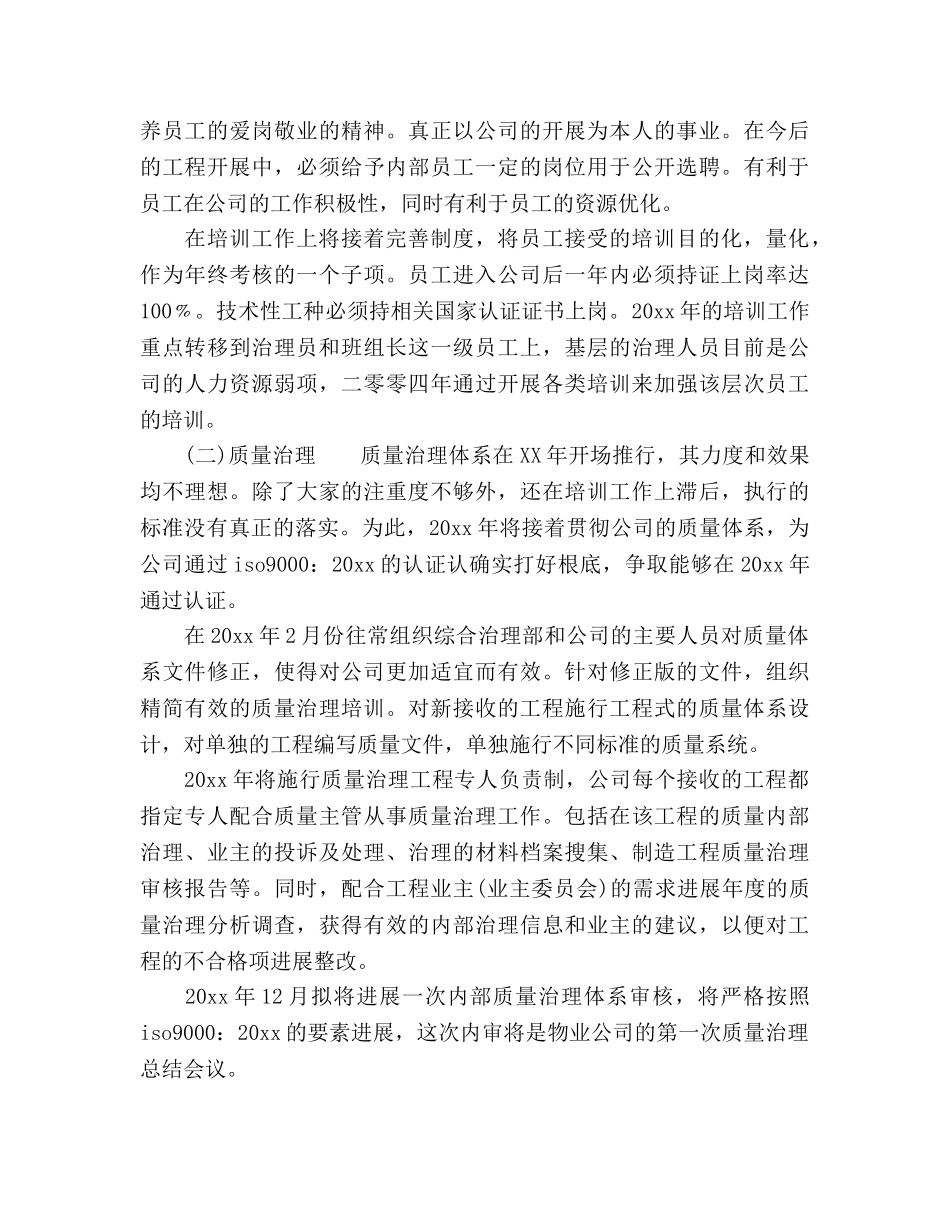 养员工的爱岗敬业的精神。真正以公司的开展为本人的事业。在今后的工程开展中，必须给予内部员工一定的岗位用于公开选聘。有利于员工在公司的工作积极性，同时有利于员工的资源优化。

在培训工作上将接着完善制度，将员工接受的培训目的化，量化，作为年终考核的一个子项。员工进入公司后一年内必须持证上岗率达100％。技术性工种必须持相关国家认证证书上岗。20xx年的培训工作重点转移到治理员和班组长这一级员工上，基层的治理人员目前是公司的人力资源弱项，二零零四年通过开展各类培训来加强该层次员工的培训。

(二)质量治理　　质量治理体系在XX年开场推行，其力度和效果均不理想。除了大家的注重度不够外，还在培训工作上滞后，执行的标准没有真正的落实。为此，20xx年将接着贯彻公司的质量体系，为公司通过iso9000：20xx的认证认确实打好根底，争取能够在20xx年通过认证。

在20xx年2月份往常组织综合治理部和公司的主要人员对质量体系文件修正，使得对公司更加适宜而有效。针对修正版的文件，组织精简有效的质量治理培训。对新接收的工程施行工程式的质量体系设计，对单独的工程编写质量文件，单独施行不同标准的质量系统。

20xx年将施行质量治理工程专人负责制，公司每个接收的工程都指定专人配合质量主管从事质量治理工作。包括在该工程的质量内部治理、业主的投诉及处理、治理的材料档案搜集、制造工程质量治理审核报告等。同时，配合工程业主(业主委员会)的需求进展年度的质量治理分析调查，获得有效的内部治理信息和业主的建议，以便对工程的不合格项进展整改。

20xx年12月拟将进展一次内部质量治理体系审核，将严格按照iso9000：20xx的要素进展，这次内审将是物业公司的第一次质量治理总结会议。